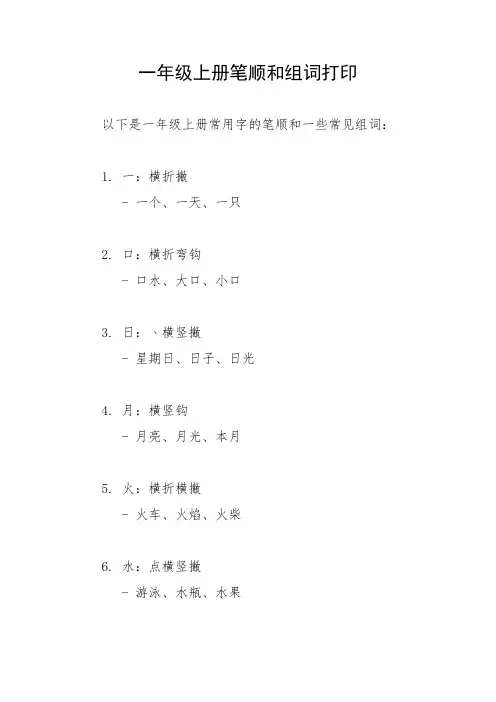 一年级上册笔顺和组词打印

以下是一年级上册常用字的笔顺和一些常见组词：

1. 一：横折撇
- 一个、一天、一只

2. 口：横折弯钩
- 口水、大口、小口

3. 日：丶横竖撇
- 星期日、日子、日光

4. 月：横竖钩
- 月亮、月光、本月

5. 火：横折横撇
- 火车、火焰、火柴

6. 水：点横竖撇
- 游泳、水瓶、水果